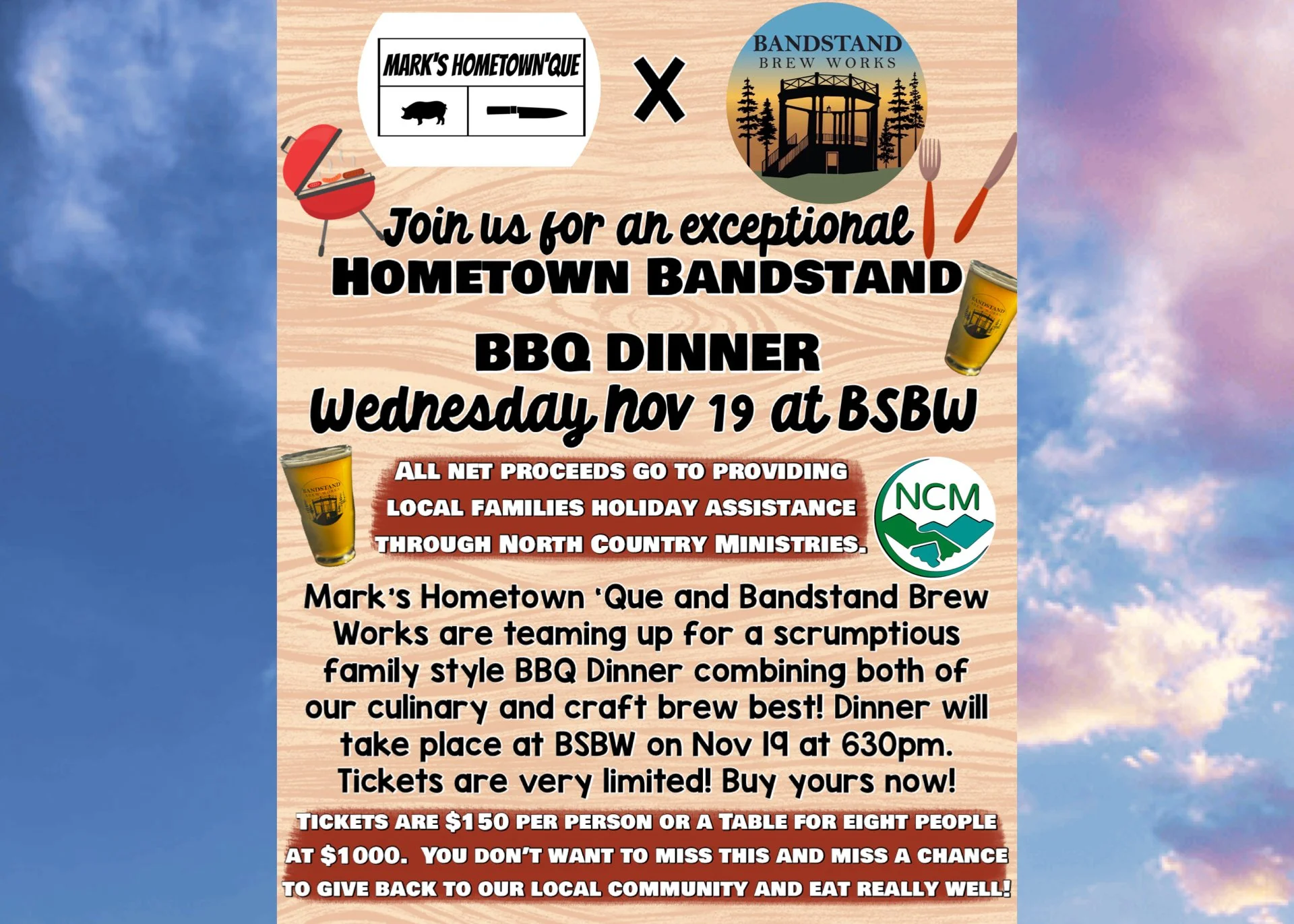 MARK'S HOMETOWN'QUE

X

BANDSTAND
BREW WORKS

Join us for an exceptional
HOMETOWN BANDSTAND

BBQ DINNER
Wednesday Nov 19 at BSBW

ALL NET PROCEEDS GO TO PROVIDING LOCAL FAMILIES HOLIDAY ASSISTANCE THROUGH NORTH COUNTRY MINISTRIES.

NCM

Mark's Hometown 'Que and Bandstand Brew Works are teaming up for a scrumptious family style BBQ Dinner combining both of our culinary and craft brew best! Dinner will take place at BSBW on Nov 19 at 630pm. Tickets are very limited! Buy yours now!

TICKETS ARE $150 PER PERSON OR A TABLE FOR EIGHT PEOPLE AT $1000. YOU DON'T WANT TO MISS THIS AND MISS A CHANCE TO GIVE BACK TO OUR LOCAL COMMUNITY AND EAT REALLY WELL!